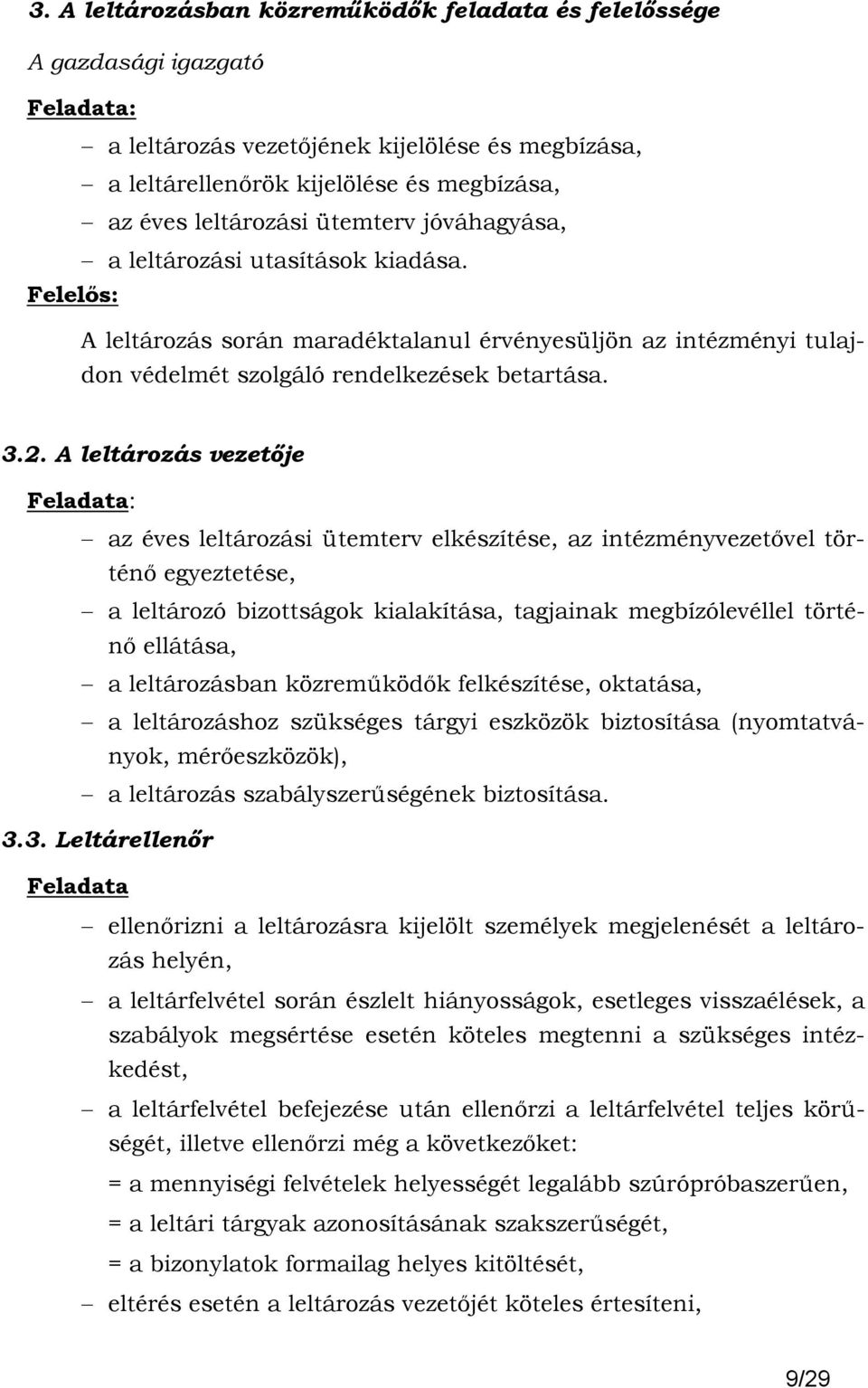 3. A leltározásban közreműködők feladata és felelőssége

A gazdasági igazgató

Feladata:

– a leltározás vezetőjének kijelölése és megbízása,
– a leltárellenőrök kijelölése és megbízása,
– az éves leltározási ütemterv jóváhagyása,
– a leltározási utasítások kiadása.

Felelős:

A leltározás során maradéktalanul érvényesüljön az intézményi tulajdon védelmét szolgáló rendelkezések betartása.

3.2. A leltározás vezetője

Feladata:

– az éves leltározási ütemterv elkészítése, az intézményvezetővel történő egyeztetése,
– a leltározó bizottságok kialakítása, tagjainak megbízólevéllel történő ellátása,
– a leltározásban közreműködők felkészítése, oktatása,
– a leltározáshoz szükséges tárgyi eszközök biztosítása (nyomtatványok, mérőeszközök),
– a leltározás szabályszerűségének biztosítása.

3.3. Leltárellenőr

Feladata

– ellenőrizni a leltározásra kijelölt személyek megjelenését a leltározás helyén,
– a leltárfelvétel során észlelt hiányosságok, esetleges visszaélések, a szabályok megsértése esetén köteles megtenni a szükséges intézkedést,
– a leltárfelvétel befejezése után ellenőrzi a leltárfelvétel teljes körűségét, illetve ellenőrzi még a következőket:
= a mennyiségi felvételek helyességét legalább szúrópróbaszerűen,
= a leltári tárgyak azonosításának szakszerűségét,
= a bizonylatok formailag helyes kitöltését,
– eltérés esetén a leltározás vezetőjét köteles értesíteni,

9/29